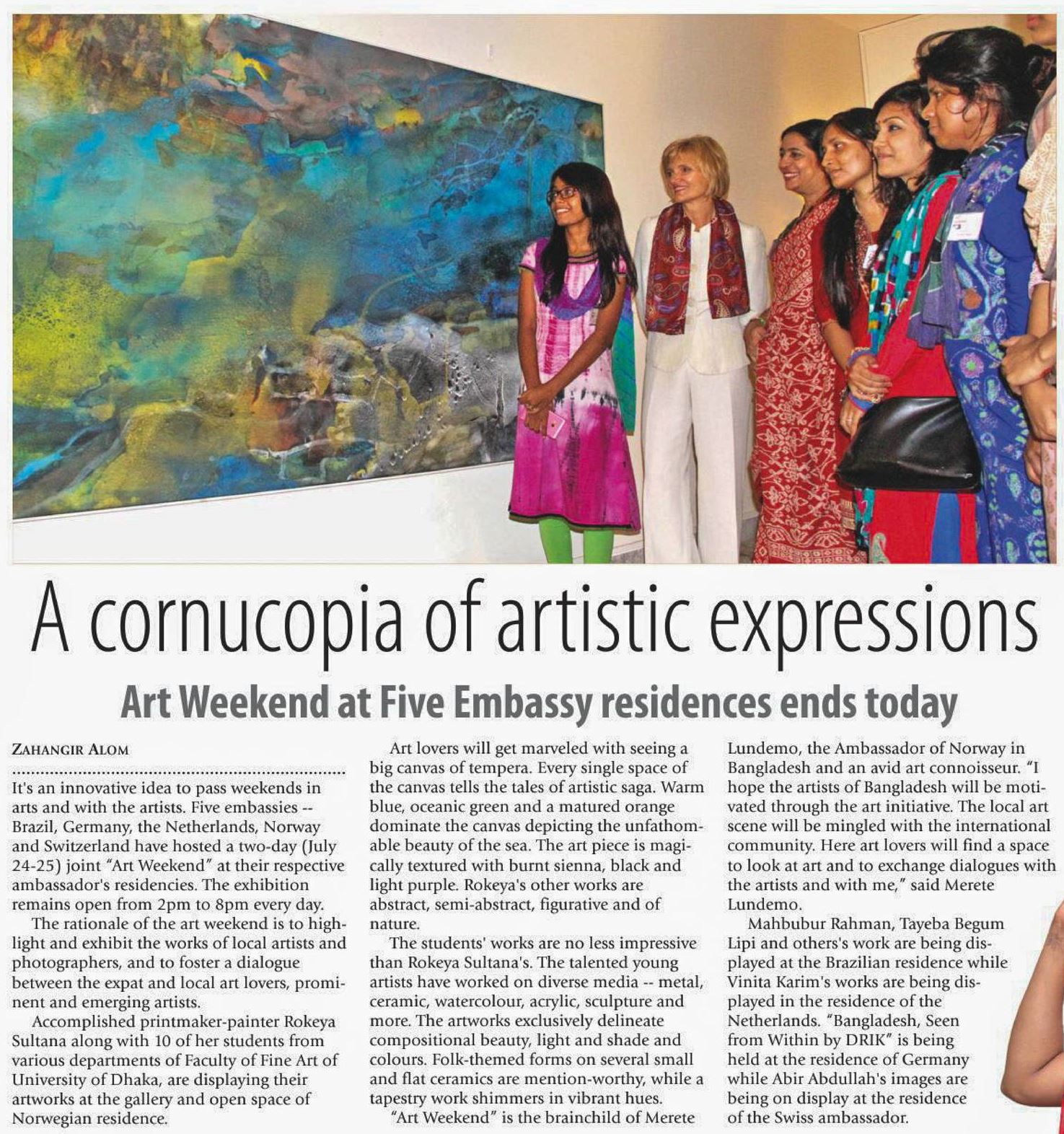 A cornucopia of artistic expressions

Art Weekend at Five Embassy residences ends today

ZAHANGIR ALOM

It's an innovative idea to pass weekends in arts and with the artists. Five embassies -- Brazil, Germany, the Netherlands, Norway and Switzerland have hosted a two-day (July 24-25) joint "Art Weekend" at their respective ambassador's residencies. The exhibition remains open from 2pm to 8pm every day.

The rationale of the art weekend is to highlight and exhibit the works of local artists and photographers, and to foster a dialogue between the expat and local art lovers, prominent and emerging artists.

Accomplished printmaker-painter Rokeya Sultana along with 10 of her students from various departments of Faculty of Fine Art of University of Dhaka, are displaying their artworks at the gallery and open space of Norwegian residence.

Art lovers will get marveled with seeing a big canvas of tempera. Every single space of the canvas tells the tales of artistic saga. Warm blue, oceanic green and a matured orange dominate the canvas depicting the unfathomable beauty of the sea. The art piece is magically textured with burnt sienna, black and light purple. Rokeya's other works are abstract, semi-abstract, figurative and of nature.

The students' works are no less impressive than Rokeya Sultana's. The talented young artists have worked on diverse media -- metal, ceramic, watercolour, acrylic, sculpture and more. The artworks exclusively delineate compositional beauty, light and shade and colours. Folk-themed forms on several small and flat ceramics are mention-worthy, while a tapestry work shimmers in vibrant hues.

"Art Weekend" is the brainchild of Merete Lundemo, the Ambassador of Norway in Bangladesh and an avid art connoisseur. "I hope the artists of Bangladesh will be motivated through the art initiative. The local art scene will be mingled with the international community. Here art lovers will find a space to look at art and to exchange dialogues with the artists and with me," said Merete Lundemo.

Mahbubur Rahman, Tayeba Begum Lipi and others's work are being displayed at the Brazilian residence while Vinita Karim's works are being displayed in the residence of the Netherlands. "Bangladesh, Seen from Within by DRIK" is being held at the residence of Germany while Abir Abdullah's images are being on display at the residence of the Swiss ambassador.